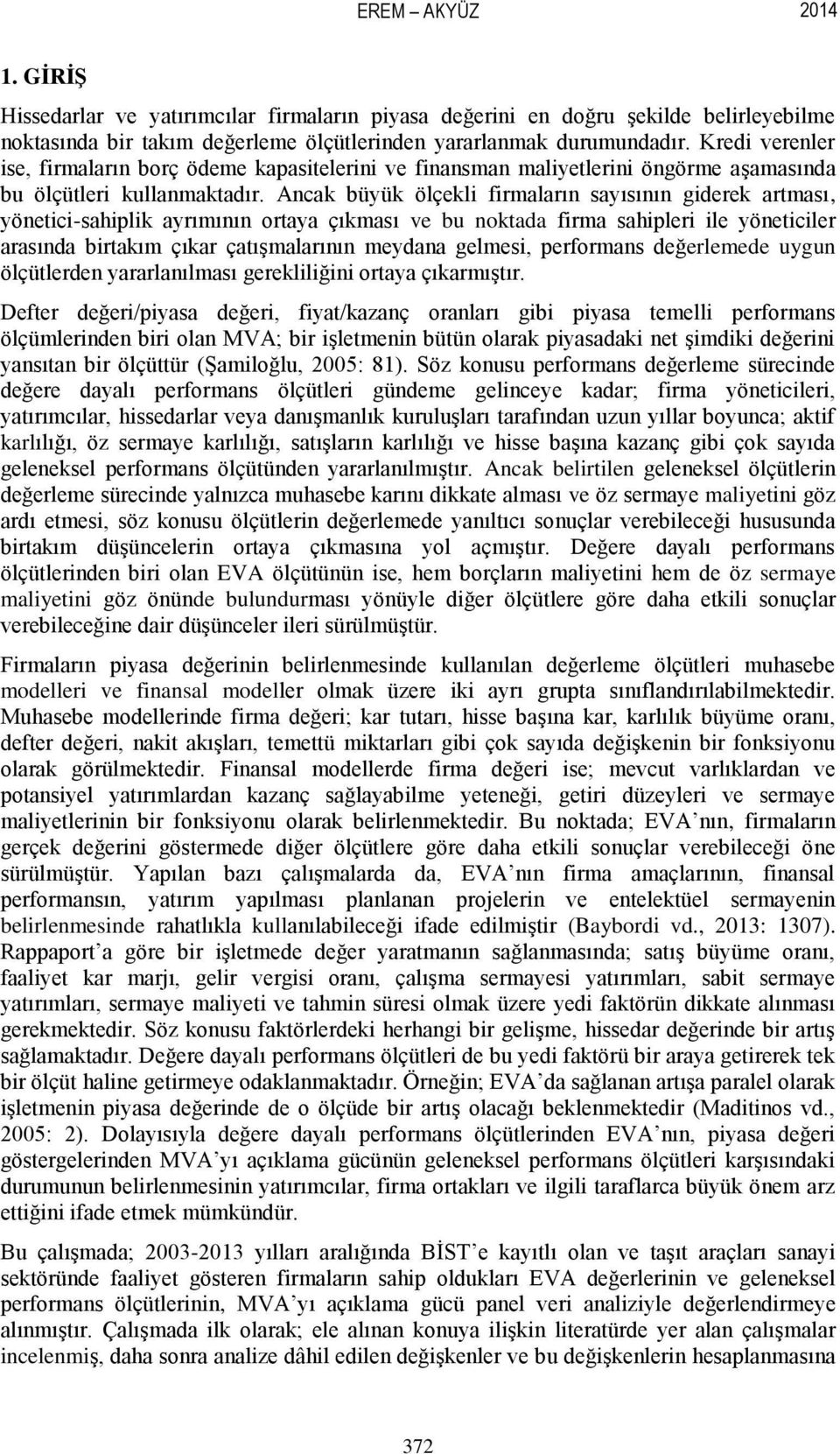 EREM – AKYÜZ 2014

1. GİRİŞ

Hissedarlar ve yatırımcılar firmaların piyasa değerini en doğru şekilde belirleyebilme noktasında bir takım değerleme ölçütlerinden yararlanmak durumundadır. Kredi verenler ise, firmaların borç ödeme kapasitelerini ve finansman maliyetlerini öngörme aşamasında bu ölçütleri kullanmaktadır. Ancak büyük ölçekli firmaların sayısının giderek artması, yönetici-sahiplik ayrımının ortaya çıkması ve bu noktada firma sahipleri ile yöneticiler arasında birtakım çıkar çatışmalarının meydana gelmesi, performans değerlemede uygun ölçütlerden yararlanılması gerekliliğini ortaya çıkarmıştır.

Defter değeri/piyasa değeri, fiyat/kazanç oranları gibi piyasa temelli performans ölçümlerinden biri olan MVA; bir işletmenin bütün olarak piyasadaki net şimdiki değerini yansıtan bir ölçüttür (Şamiloğlu, 2005: 81). Söz konusu performans değerleme sürecinde değere dayalı performans ölçütleri gündeme gelinceye kadar; firma yöneticileri, yatırımcılar, hissedarlar veya danışmanlık kuruluşları tarafından uzun yıllar boyunca; aktif karlılığı, öz sermaye karlılığı, satışların karlılığı ve hisse başına kazanç gibi çok sayıda geleneksel performans ölçütünden yararlanılmıştır. Ancak belirtilen geleneksel ölçütlerin değerleme sürecinde yalnızca muhasebe karını dikkate alması ve öz sermaye maliyetini göz ardı etmesi, söz konusu ölçütlerin değerlemede yanıltıcı sonuçlar verebileceği hususunda birtakım düşüncelerin ortaya çıkmasına yol açmıştır. Değere dayalı performans ölçütlerinden biri olan EVA ölçütünün ise, hem borçların maliyetini hem de öz sermaye maliyetini göz önünde bulundurması yönüyle diğer ölçütlere göre daha etkili sonuçlar verebileceğine dair düşünceler ileri sürülmüştür.

Firmaların piyasa değerinin belirlenmesinde kullanılan değerleme ölçütleri muhasebe modelleri ve finansal modeller olmak üzere iki ayrı grupta sınıflandırılabilmektedir. Muhasebe modellerinde firma değeri; kar tutarı, hisse başına kar, karlılık büyüme oranı, defter değeri, nakit akışları, temettü miktarları gibi çok sayıda değişkenin bir fonksiyonu olarak görülmektedir. Finansal modellerde firma değeri ise; mevcut varlıklardan ve potansiyel yatırımlardan kazanç sağlayabilme yeteneği, getiri düzeyleri ve sermaye maliyetlerinin bir fonksiyonu olarak belirlenmektedir. Bu noktada; EVA’nın, firmaların gerçek değerini göstermede diğer ölçütlere göre daha etkili sonuçlar verebileceği öne sürülmüştür. Yapılan bazı çalışmalarda da, EVA’nın firma amaçlarının, finansal performansın, yatırım yapılması planlanan projelerin ve entelektüel sermayenin belirlenmesinde rahatlıkla kullanılabileceği ifade edilmiştir (Baybordi vd., 2013: 1307). Rappaport’a göre bir işletmede değer yaratmanın sağlanmasında; satış büyüme oranı, faaliyet kar marjı, gelir vergisi oranı, çalışma sermayesi yatırımları, sabit sermaye yatırımları, sermaye maliyeti ve tahmin süresi olmak üzere yedi faktörün dikkate alınması gerekmektedir. Söz konusu faktörlerdeki herhangi bir gelişme, hissedar değerinde bir artış sağlamaktadır. Değere dayalı performans ölçütleri de bu yedi faktörü bir araya getirerek tek bir ölçüt haline getirmeye odaklanmaktadır. Örneğin; EVA’da sağlanan artışa paralel olarak işletmenin piyasa değerinde de o ölçüde bir artış olacağı beklenmektedir (Maditinos vd., 2005: 2). Dolayısıyla değere dayalı performans ölçütlerinden EVA’nın, piyasa değeri göstergelerinden MVA’yı açıklama gücünün geleneksel performans ölçütleri karşısındaki durumunun belirlenmesinin yatırımcılar, firma ortakları ve ilgili taraflarca büyük önem arz ettiğini ifade etmek mümkündür.

Bu çalışmada; 2003-2013 yılları aralığında BİST’e kayıtlı olan ve taşıt araçları sanayi sektöründe faaliyet gösteren firmaların sahip oldukları EVA değerlerinin ve geleneksel performans ölçütlerinin, MVA’yı açıklama gücü panel veri analiziyle değerlendirmeye alınmıştır. Çalışmada ilk olarak; ele alınan konuya ilişkin literatürde yer alan çalışmalar incelenmiş, daha sonra analize dâhil edilen değişkenler ve bu değişkenlerin hesaplanmasına

372